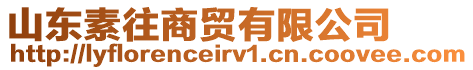 山东素往商贸有限公司
http://lyflorenceirv1.cn.coovee.com